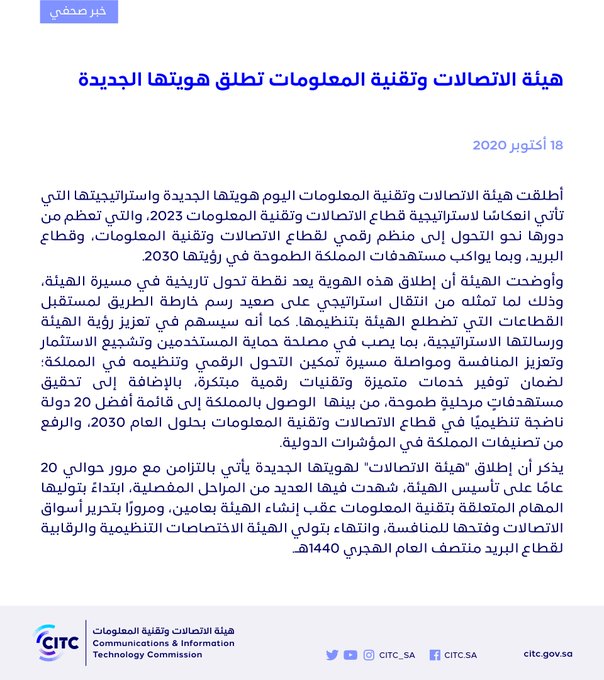 خبر صحفي

هيئة الاتصالات وتقنية المعلومات تطلق هويتها الجديدة

18 أكتوبر 2020

أطلقت هيئة الاتصالات وتقنية المعلومات اليوم هويتها الجديدة واستراتيجيتها التي تأتي انعكاسًا لاستراتيجية قطاع الاتصالات وتقنية المعلومات 2023، والتي تعظم من دورها نحو التحول إلى منظم رقمي لقطاع الاتصالات وتقنية المعلومات، وقطاع البريد، وبما يواكب مستهدفات المملكة الطموحة في رؤيتها 2030.

وأوضحت الهيئة أن إطلاق هذه الهوية يعد نقطة تحول تاريخية في مسيرة الهيئة، وذلك لما تمثله من انتقال استراتيجي على صعيد رسم خارطة الطريق لمستقبل القطاعات التي تضطلع الهيئة بتنظيمها. كما أنه سيسهم في تعزيز رؤية الهيئة ورسالتها الاستراتيجية، بما يصب في مصلحة حماية المستخدمين وتشجيع الاستثمار وتعزيز المنافسة ومواصلة مسيرة تمكين التحول الرقمي وتنظيمه في المملكة؛ لضمان توفير خدمات متميزة وتقنيات رقمية مبتكرة، بالإضافة إلى تحقيق مستهدفاتٍ مرحليةٍ طموحة، من بينها الوصول بالمملكة إلى قائمة أفضل 20 دولة ناضجة تنظيميًا في قطاع الاتصالات وتقنية المعلومات بحلول العام 2030، والرفع من تصنيفات المملكة في المؤشرات الدولية.

يذكر أن إطلاق "هيئة الاتصالات" لهويتها الجديدة يأتي بالتزامن مع مرور حوالي 20 عامًا على تأسيس الهيئة، شهدت فيها العديد من المراحل المفصلية، ابتداءً بتوليها المهام المتعلقة بتقنية المعلومات عقب إنشاء الهيئة بعامين، ومرورًا بتحرير أسواق الاتصالات وفتحها للمنافسة، وانتهاء بتولي الهيئة الاختصاصات التنظيمية والرقابية لقطاع البريد منتصف العام الهجري 1440هـ.

CITC هيئة الاتصالات وتقنية المعلومات
Communications & Information Technology Commission

CITC_SA CITC.SA citc.gov.sa